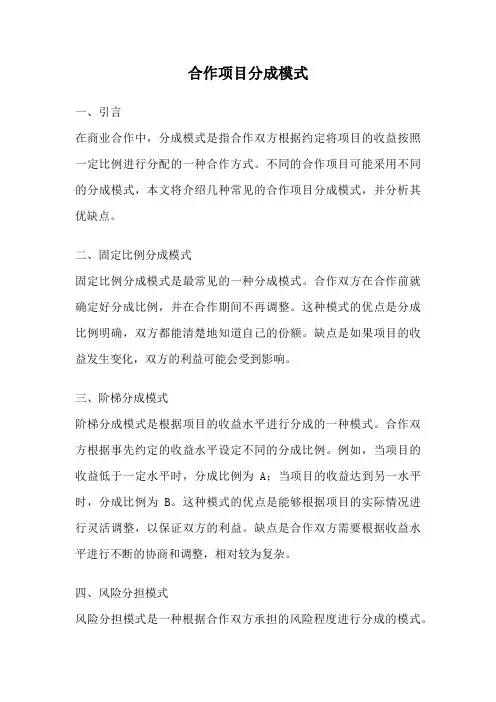 合作项目分成模式

一、引言

在商业合作中，分成模式是指合作双方根据约定将项目的收益按照一定比例进行分配的一种合作方式。不同的合作项目可能采用不同的分成模式，本文将介绍几种常见的合作项目分成模式，并分析其优缺点。

二、固定比例分成模式

固定比例分成模式是最常见的一种分成模式。合作双方在合作前就确定好分成比例，并在合作期间不再调整。这种模式的优点是分成比例明确，双方都能清楚地知道自己的份额。缺点是如果项目的收益发生变化，双方的利益可能会受到影响。

三、阶梯分成模式

阶梯分成模式是根据项目的收益水平进行分成的一种模式。合作双方根据事先约定的收益水平设定不同的分成比例。例如，当项目的收益低于一定水平时，分成比例为 A；当项目的收益达到另一水平时，分成比例为 B。这种模式的优点是能够根据项目的实际情况进行灵活调整，以保证双方的利益。缺点是合作双方需要根据收益水平进行不断的协商和调整，相对较为复杂。

四、风险分担模式

风险分担模式是一种根据合作双方承担的风险程度进行分成的模式。